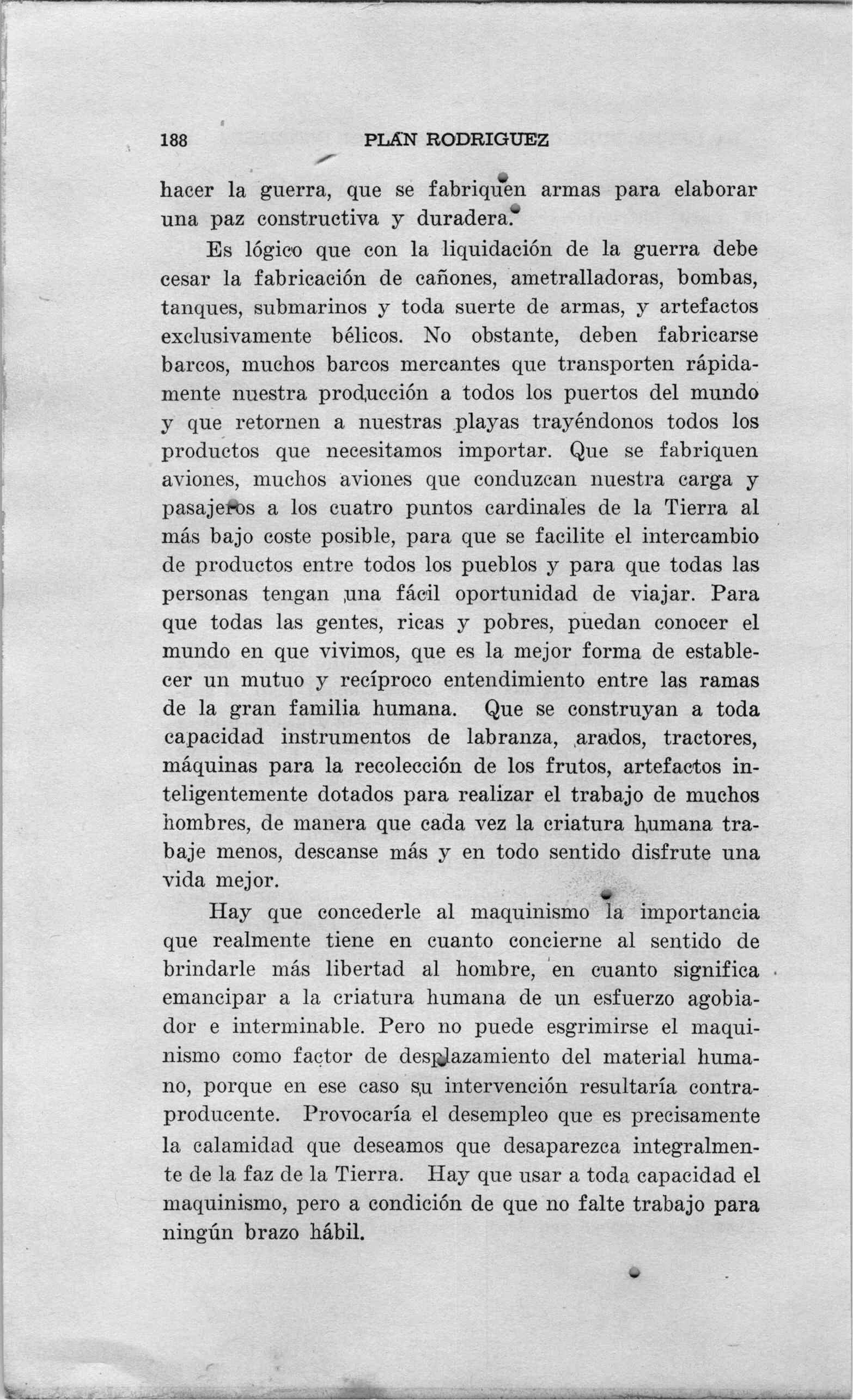 188 PLAN RODRIGUEZ

hacer la guerra, que se fabriquen armas para elaborar una paz constructiva y duradera.

Es lógico que con la liquidación de la guerra debe cesar la fabricación de cañones, ametralladoras, bombas, tanques, submarinos y toda suerte de armas, y artefactos exclusivamente bélicos. No obstante, deben fabricarse barcos, muchos barcos mercantes que transporten rápidamente nuestra producción a todos los puertos del mundo y que retornen a nuestras playas trayéndonos todos los productos que necesitamos importar. Que se fabriquen aviones, muchos aviones que conduzcan nuestra carga y pasajeros a los cuatro puntos cardinales de la Tierra al más bajo coste posible, para que se facilite el intercambio de productos entre todos los pueblos y para que todas las personas tengan una fácil oportunidad de viajar. Para que todas las gentes, ricas y pobres, puedan conocer el mundo en que vivimos, que es la mejor forma de establecer un mutuo y recíproco entendimiento entre las ramas de la gran familia humana. Que se construyan a toda capacidad instrumentos de labranza, arados, tractores, máquinas para la recolección de los frutos, artefactos inteligentemente dotados para realizar el trabajo de muchos hombres, de manera que cada vez la criatura humana trabaje menos, descanse más y en todo sentido disfrute una vida mejor.

Hay que concederle al maquinismo la importancia que realmente tiene en cuanto concierne al sentido de brindarle más libertad al hombre, en cuanto significa emancipar a la criatura humana de un esfuerzo agobiador e interminable. Pero no puede esgrimirse el maquinismo como factor de desplazamiento del material humano, porque en ese caso su intervención resultaría contraproducente. Provocaría el desempleo que es precisamente la calamidad que deseamos que desaparezca integralmente de la faz de la Tierra. Hay que usar a toda capacidad el maquinismo, pero a condición de que no falte trabajo para ningún brazo hábil.